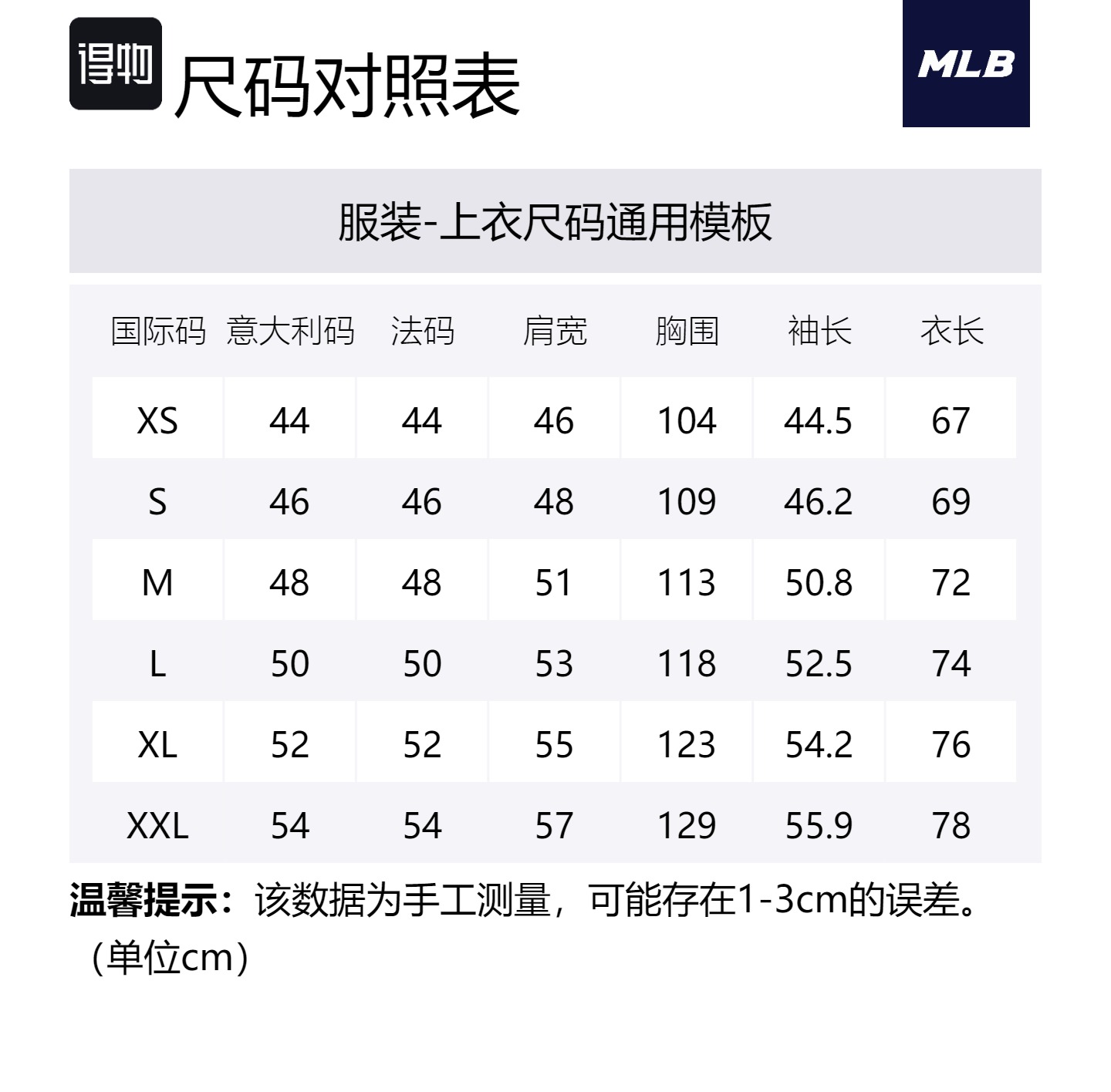 得物 尺码对照表

MLB

服装-上衣尺码通用模板

| 国际码 | 意大利码 | 法码 | 肩宽 | 胸围 | 袖长 | 衣长 |
|---|---|---|---|---|---|---|
| XS | 44 | 44 | 46 | 104 | 44.5 | 67 |
| S | 46 | 46 | 48 | 109 | 46.2 | 69 |
| M | 48 | 48 | 51 | 113 | 50.8 | 72 |
| L | 50 | 50 | 53 | 118 | 52.5 | 74 |
| XL | 52 | 52 | 55 | 123 | 54.2 | 76 |
| XXL | 54 | 54 | 57 | 129 | 55.9 | 78 |

温馨提示：该数据为手工测量，可能存在1-3cm的误差。（单位cm）